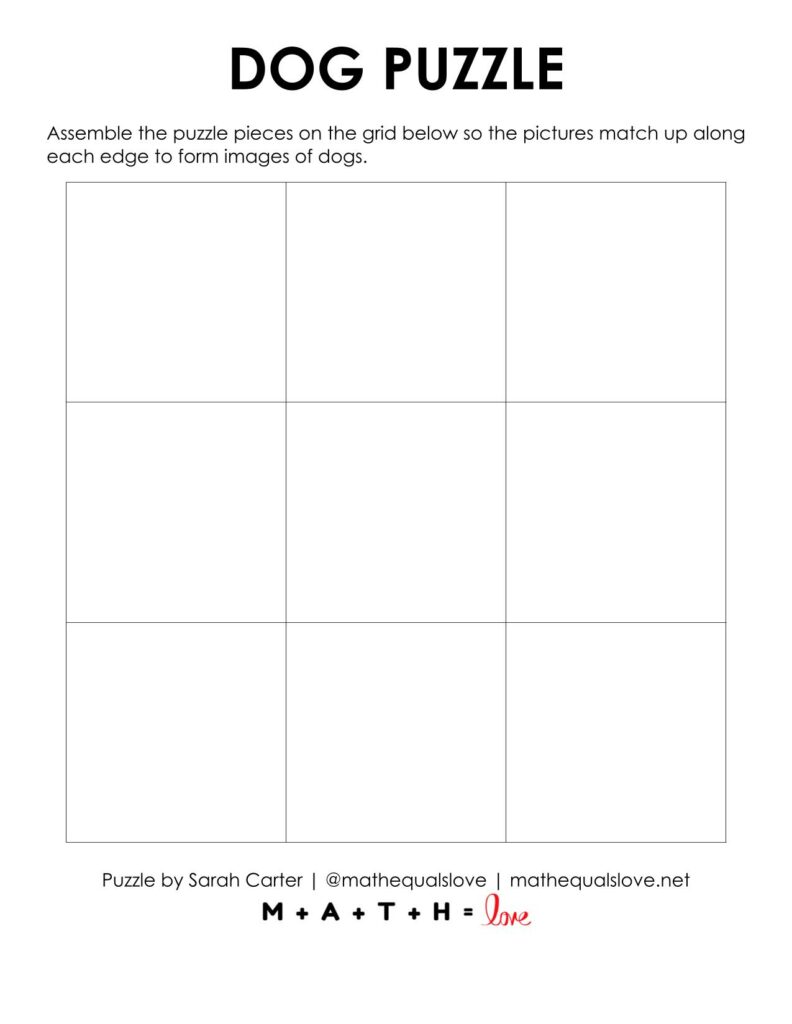 DOG PUZZLE

Assemble the puzzle pieces on the grid below so the pictures match up along each edge to form images of dogs.

Puzzle by Sarah Carter | @mathequalslove | mathequalslove.net

M + A + T + H = love